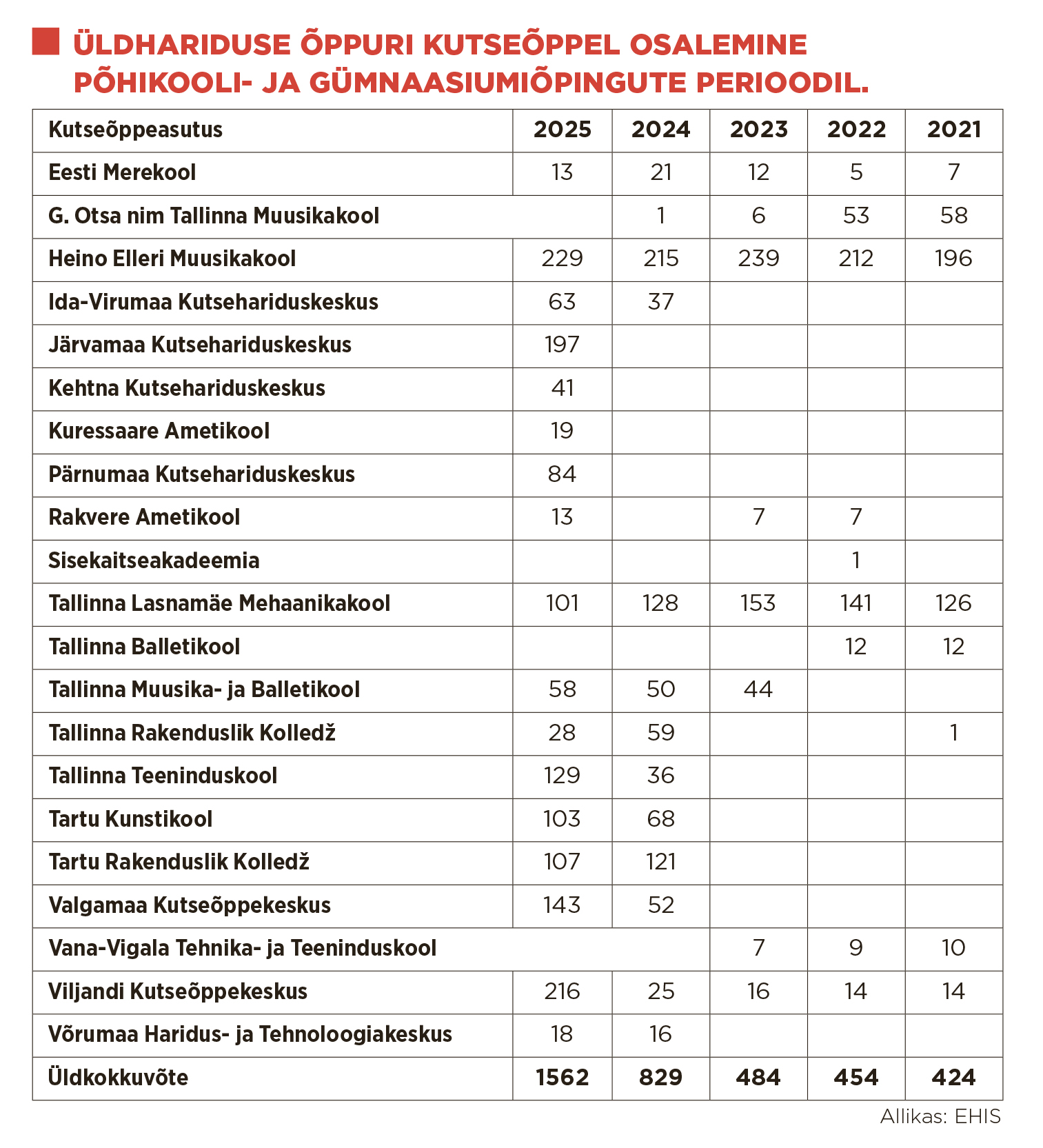 ÜLDHARIDUSE ÕPPURI KUTSEÕPPEL OSALEMINE PÕHIKOOLI- JA GÜMNAASIUMIÕPINGUTE PERIOODIL.

| Kutseõppeasutus | 2025 | 2024 | 2023 | 2022 | 2021 |
|---|---|---|---|---|---|
| Eesti Merekool | 13 | 21 | 12 | 5 | 7 |
| G. Otsa nim Tallinna Muusikakool | | 1 | 6 | 53 | 58 |
| Heino Elleri Muusikakool | 229 | 215 | 239 | 212 | 196 |
| Ida-Virumaa Kutsehariduskeskus | 63 | 37 | | | |
| Järvamaa Kutsehariduskeskus | 197 | | | | |
| Kehtna Kutsehariduskeskus | 41 | | | | |
| Kuressaare Ametikool | 19 | | | | |
| Pärnumaa Kutsehariduskeskus | 84 | | | | |
| Rakvere Ametikool | 13 | | 7 | 7 | |
| Sisekaitseakadeemia | | | | 1 | |
| Tallinna Lasnamäe Mehaanikakool | 101 | 128 | 153 | 141 | 126 |
| Tallinna Balletikool | | | | 12 | 12 |
| Tallinna Muusika- ja Balletikool | 58 | 50 | 44 | | |
| Tallinna Rakenduslik Kolledž | 28 | 59 | | | 1 |
| Tallinna Teeninduskool | 129 | 36 | | | |
| Tartu Kunstikool | 103 | 68 | | | |
| Tartu Rakenduslik Kolledž | 107 | 121 | | | |
| Valgamaa Kutseõppekeskus | 143 | 52 | | | |
| Vana-Vigala Tehnika- ja Teeninduskool | | | 7 | 9 | 10 |
| Viljandi Kutseõppekeskus | 216 | 25 | 16 | 14 | 14 |
| Võrumaa Haridus- ja Tehnoloogiakeskus | 18 | 16 | | | |
| Üldkokkuvõte | 1562 | 829 | 484 | 454 | 424 |

Allikas: EHIS